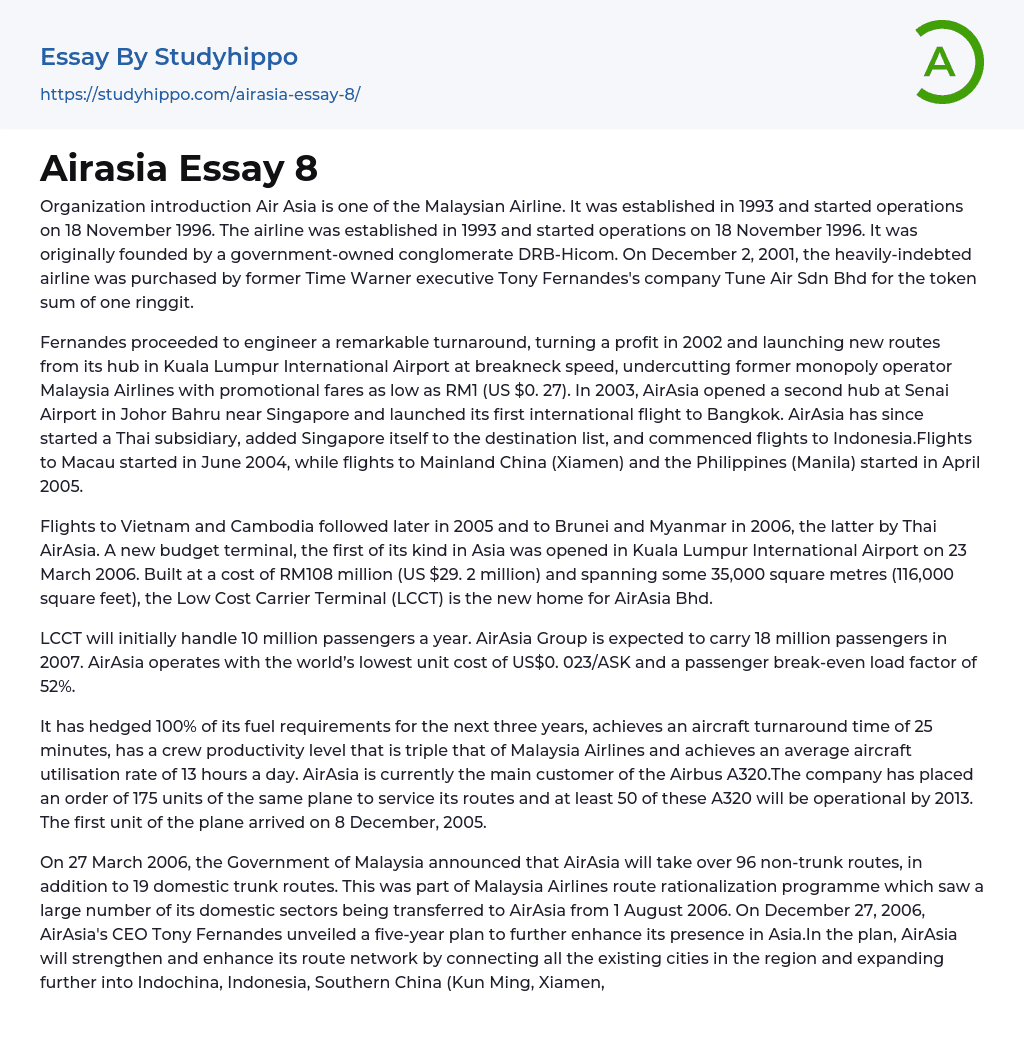 Essay By Studyhippo
https://studyhippo.com/airasia-essay-8/

A

Airasia Essay 8

Organization introduction Air Asia is one of the Malaysian Airline. It was established in 1993 and started operations on 18 November 1996. The airline was established in 1993 and started operations on 18 November 1996. It was originally founded by a government-owned conglomerate DRB-Hicom. On December 2, 2001, the heavily-indebted airline was purchased by former Time Warner executive Tony Fernandes's company Tune Air Sdn Bhd for the token sum of one ringgit.

Fernandes proceeded to engineer a remarkable turnaround, turning a profit in 2002 and launching new routes from its hub in Kuala Lumpur International Airport at breakneck speed, undercutting former monopoly operator Malaysia Airlines with promotional fares as low as RM1 (US $0. 27). In 2003, AirAsia opened a second hub at Senai Airport in Johor Bahru near Singapore and launched its first international flight to Bangkok. AirAsia has since started a Thai subsidiary, added Singapore itself to the destination list, and commenced flights to Indonesia.Flights to Macau started in June 2004, while flights to Mainland China (Xiamen) and the Philippines (Manila) started in April 2005.

Flights to Vietnam and Cambodia followed later in 2005 and to Brunei and Myanmar in 2006, the latter by Thai AirAsia. A new budget terminal, the first of its kind in Asia was opened in Kuala Lumpur International Airport on 23 March 2006. Built at a cost of RM108 million (US $29. 2 million) and spanning some 35,000 square metres (116,000 square feet), the Low Cost Carrier Terminal (LCCT) is the new home for AirAsia Bhd.

LCCT will initially handle 10 million passengers a year. AirAsia Group is expected to carry 18 million passengers in 2007. AirAsia operates with the world's lowest unit cost of US$0. 023/ASK and a passenger break-even load factor of 52%.

It has hedged 100% of its fuel requirements for the next three years, achieves an aircraft turnaround time of 25 minutes, has a crew productivity level that is triple that of Malaysia Airlines and achieves an average aircraft utilisation rate of 13 hours a day. AirAsia is currently the main customer of the Airbus A320.The company has placed an order of 175 units of the same plane to service its routes and at least 50 of these A320 will be operational by 2013. The first unit of the plane arrived on 8 December, 2005.

On 27 March 2006, the Government of Malaysia announced that AirAsia will take over 96 non-trunk routes, in addition to 19 domestic trunk routes. This was part of Malaysia Airlines route rationalization programme which saw a large number of its domestic sectors being transferred to AirAsia from 1 August 2006. On December 27, 2006, AirAsia's CEO Tony Fernandes unveiled a five-year plan to further enhance its presence in Asia.In the plan, AirAsia will strengthen and enhance its route network by connecting all the existing cities in the region and expanding further into Indochina, Indonesia, Southern China (Kun Ming, Xiamen,